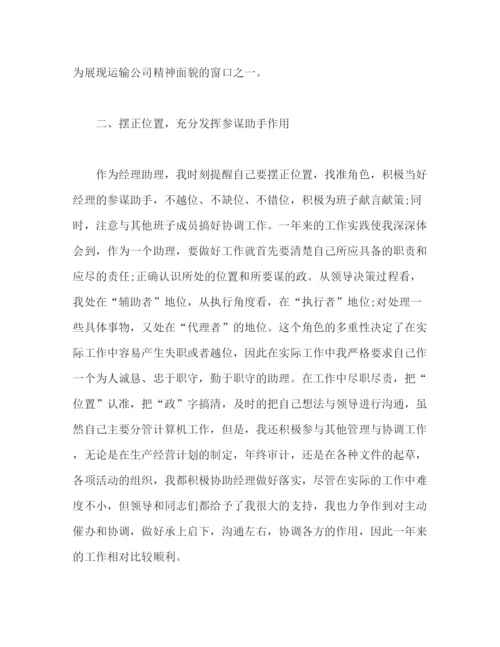 为展现运输公司精神面貌的窗口之一。

二、摆正位置，充分发挥参谋助手作用

作为经理助理，我时刻提醒自己要摆正位置，找准角色，积极当好经理的参谋助手，不越位、不缺位、不错位，积极为班子献言献策;同时，注意与其他班子成员搞好协调工作。一年来的工作实践使我深深体会到，作为一个助理，要做好工作就首先要清楚自己所应具备的职责和应尽的责任;正确认识所处的位置和所要谋的政。从领导决策过程看，我处在“辅助者”地位，从执行角度看，在“执行者”地位;对处理一些具体事物，又处在“代理者”的地位。这个角色的多重性决定了在实际工作中容易产生失职或者越位，因此在实际工作中我严格要求自己作一个为人诚恳、忠于职守，勤于职守的助理。在工作中尽职尽责，把“位置”认准，把“政”字搞清，及时的把自己想法与领导进行沟通，虽然自己主要分管计算机工作，但是，我还积极参与其他管理与协调工作，无论是在生产经营计划的制定，年终审计，还是在各种文件的起草，各项活动的组织，我都积极协助经理做好落实，尽管在实际的工作中难度不小，但领导和同志们都给予了我很大的支持，我也力争作到对主动催办和协调，做好承上启下，沟通左右，协调各方的作用，因此一年来的工作相对比较顺利。